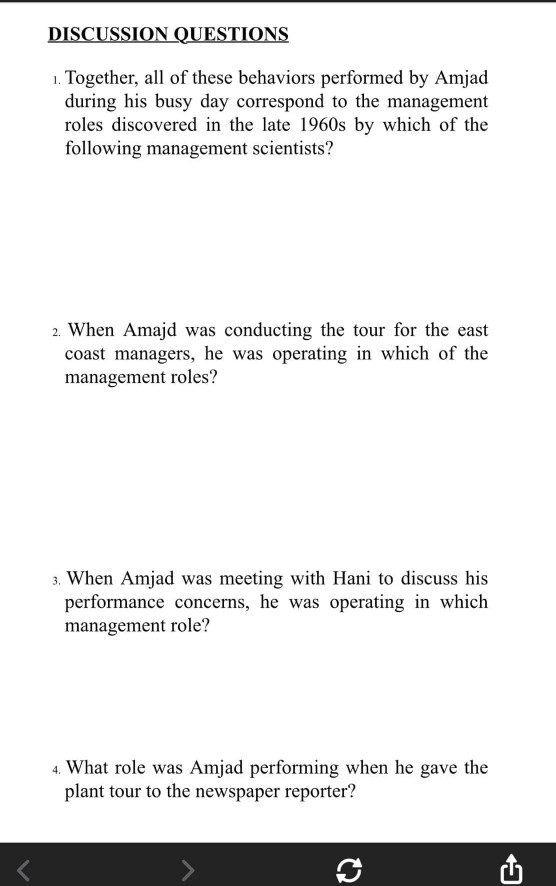 DISCUSSION QUESTIONS

1. Together, all of these behaviors performed by Amjad during his busy day correspond to the management roles discovered in the late 1960s by which of the following management scientists?

2. When Amajd was conducting the tour for the east coast managers, he was operating in which of the management roles?

3. When Amjad was meeting with Hani to discuss his performance concerns, he was operating in which management role?

4. What role was Amjad performing when he gave the plant tour to the newspaper reporter?